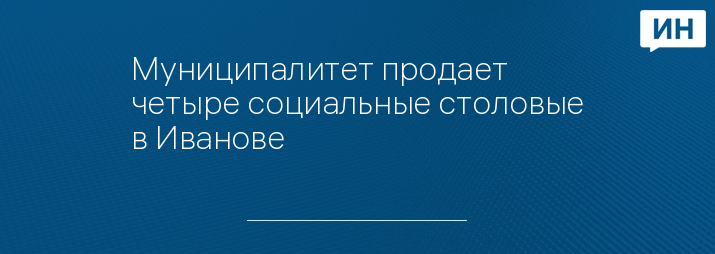 ИН

Муниципалитет продает четыре социальные столовые в Иванове